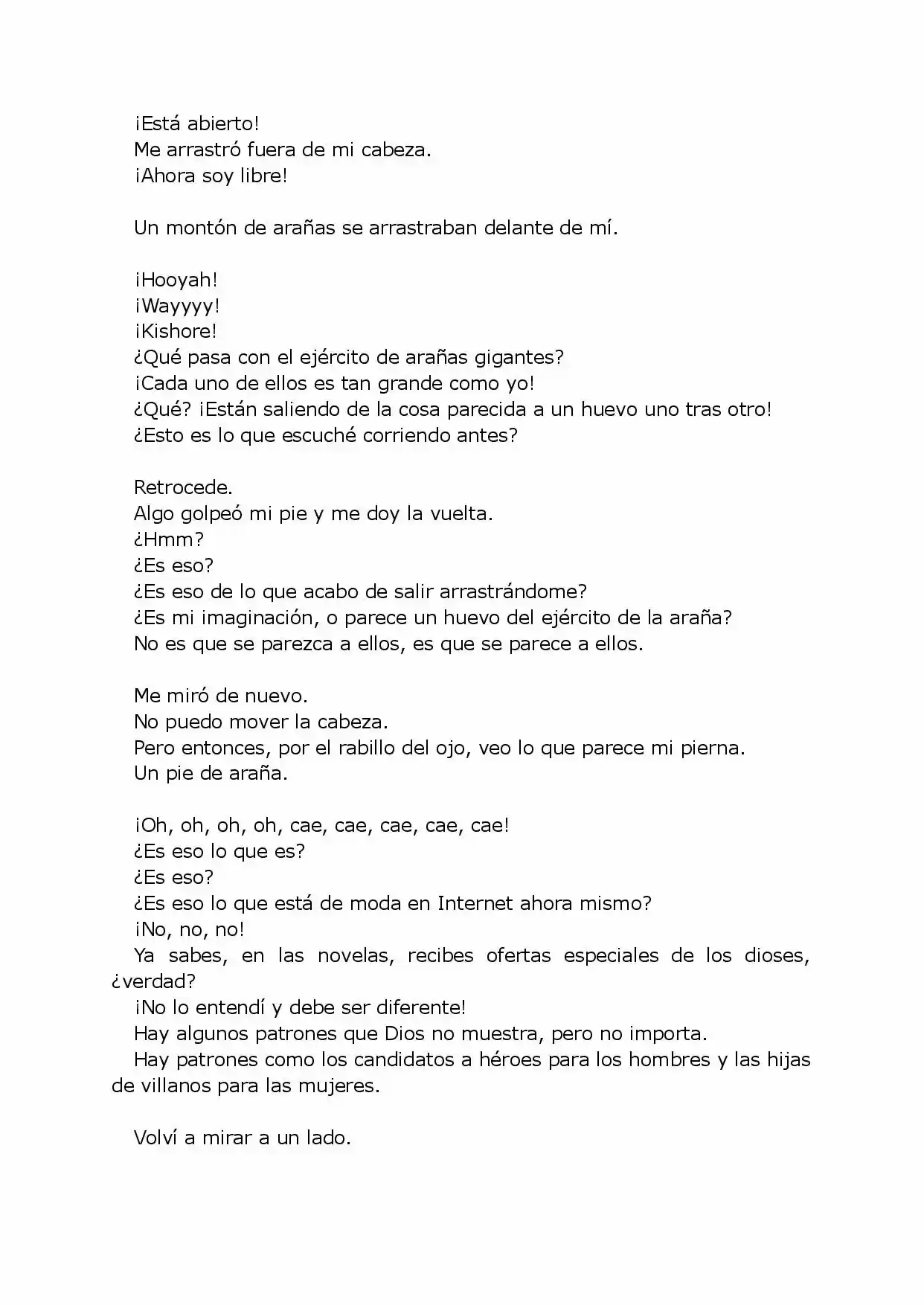 ¡Está abierto!
Me arrastró fuera de mi cabeza.
¡Ahora soy libre!

Un montón de arañas se arrastraban delante de mí.

¡Hooyah!
¡Wayyyy!
¡Kishore!
¿Qué pasa con el ejército de arañas gigantes?
¡Cada uno de ellos es tan grande como yo!
¿Qué? ¡Están saliendo de la cosa parecida a un huevo uno tras otro!
¿Esto es lo que escuché corriendo antes?

Retrocede.
Algo golpeó mi pie y me doy la vuelta.
¿Hmm?
¿Es eso?
¿Es eso de lo que acabo de salir arrastrándome?
¿Es mi imaginación, o parece un huevo del ejército de la araña?
No es que se parezca a ellos, es que se parece a ellos.

Me miró de nuevo.
No puedo mover la cabeza.
Pero entonces, por el rabillo del ojo, veo lo que parece mi pierna.
Un pie de araña.

¡Oh, oh, oh, oh, cae, cae, cae, cae, cae!
¿Es eso lo que es?
¿Es eso?
¿Es eso lo que está de moda en Internet ahora mismo?
¡No, no, no!
Ya sabes, en las novelas, recibes ofertas especiales de los dioses, ¿verdad?
¡No lo entendí y debe ser diferente!
Hay algunos patrones que Dios no muestra, pero no importa.
Hay patrones como los candidatos a héroes para los hombres y las hijas de villanos para las mujeres.

Volví a mirar a un lado.